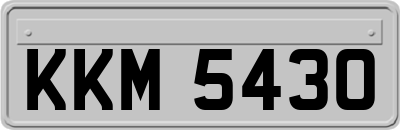 KKM 5430